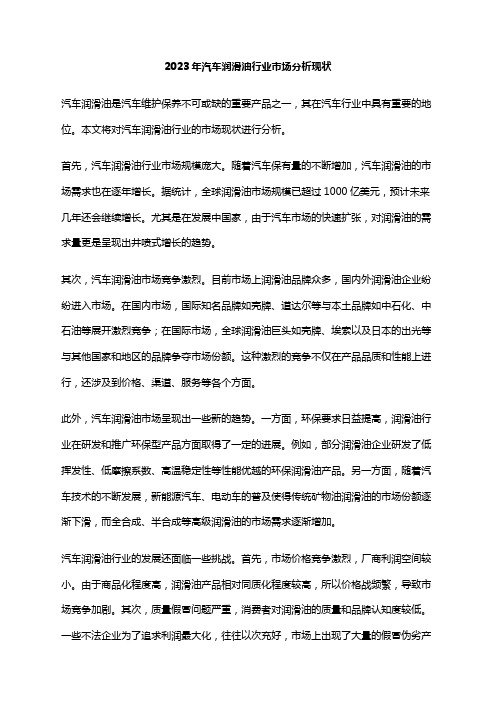 2023年汽车润滑油行业市场分析现状

汽车润滑油是汽车维护保养不可或缺的重要产品之一，其在汽车行业中具有重要的地位。本文将对汽车润滑油行业的市场现状进行分析。

首先，汽车润滑油行业市场规模庞大。随着汽车保有量的不断增加，汽车润滑油的市场需求也在逐年增长。据统计，全球润滑油市场规模已超过1000亿美元，预计未来几年还会继续增长。尤其是在发展中国家，由于汽车市场的快速扩张，对润滑油的需求量更是呈现出井喷式增长的趋势。

其次，汽车润滑油市场竞争激烈。目前市场上润滑油品牌众多，国内外润滑油企业纷纷进入市场。在国内市场，国际知名品牌如壳牌、道达尔等与本土品牌如中石化、中石油等展开激烈竞争；在国际市场，全球润滑油巨头如壳牌、埃索以及日本的出光等与其他国家和地区的品牌争夺市场份额。这种激烈的竞争不仅在产品品质和性能上进行，还涉及到价格、渠道、服务等各个方面。

此外，汽车润滑油市场呈现出一些新的趋势。一方面，环保要求日益提高，润滑油行业在研发和推广环保型产品方面取得了一定的进展。例如，部分润滑油企业研发了低挥发性、低摩擦系数、高温稳定性等性能优越的环保润滑油产品。另一方面，随着汽车技术的不断发展，新能源汽车、电动车的普及使得传统矿物油润滑油的市场份额逐渐下滑，而全合成、半合成等高级润滑油的市场需求逐渐增加。

汽车润滑油行业的发展还面临一些挑战。首先，市场价格竞争激烈，厂商利润空间较小。由于商品化程度高，润滑油产品相对同质化程度较高，所以价格战频繁，导致市场竞争加剧。其次，质量假冒问题严重，消费者对润滑油的质量和品牌认知度较低。一些不法企业为了追求利润最大化，往往以次充好，市场上出现了大量的假冒伪劣产